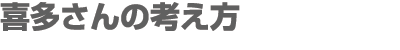 喜多さんの考え方